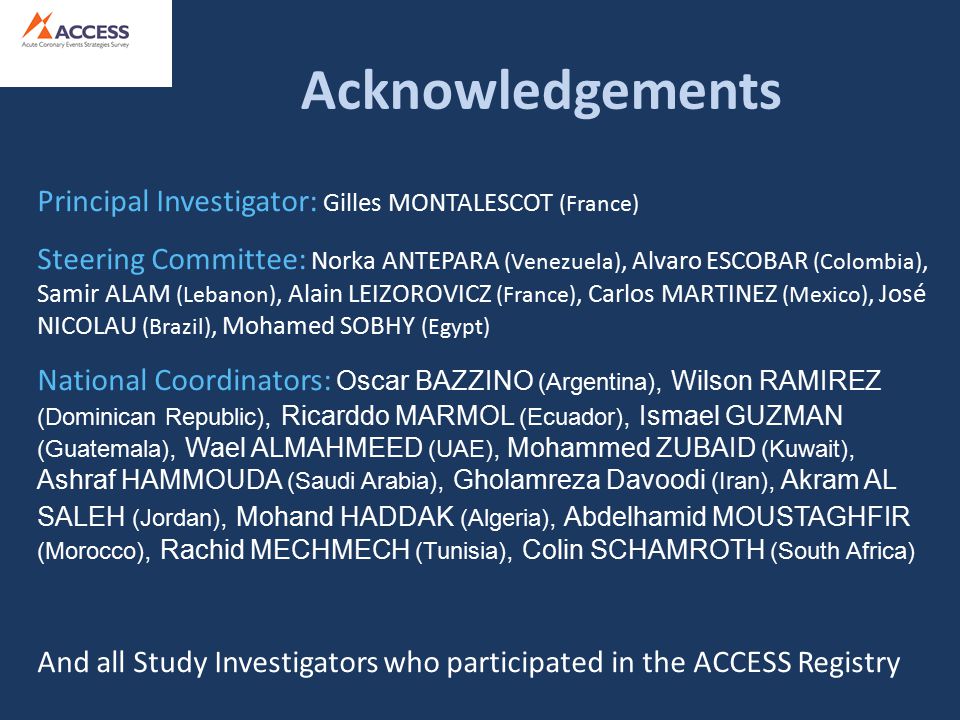 ACCESS
Acute Coronary Events Strategies Survey

Acknowledgements

Principal Investigator: Gilles MONTALESCOT (France)

Steering Committee: Norka ANTEPARA (Venezuela), Alvaro ESCOBAR (Colombia), Samir ALAM (Lebanon), Alain LEIZOROVICZ (France), Carlos MARTINEZ (Mexico), José NICOLAU (Brazil), Mohamed SOBHY (Egypt)

National Coordinators: Oscar BAZZINO (Argentina), Wilson RAMIREZ (Dominican Republic), Ricarddo MARMOL (Ecuador), Ismael GUZMAN (Guatemala), Wael ALMAHMEED (UAE), Mohammed ZUBAID (Kuwait), Ashraf HAMMOUDA (Saudi Arabia), Gholamreza Davoodi (Iran), Akram AL SALEH (Jordan), Mohand HADDAK (Algeria), Abdelhamid MOUSTAGHFIR (Morocco), Rachid MECHMECH (Tunisia), Colin SCHAMROTH (South Africa)

And all Study Investigators who participated in the ACCESS Registry